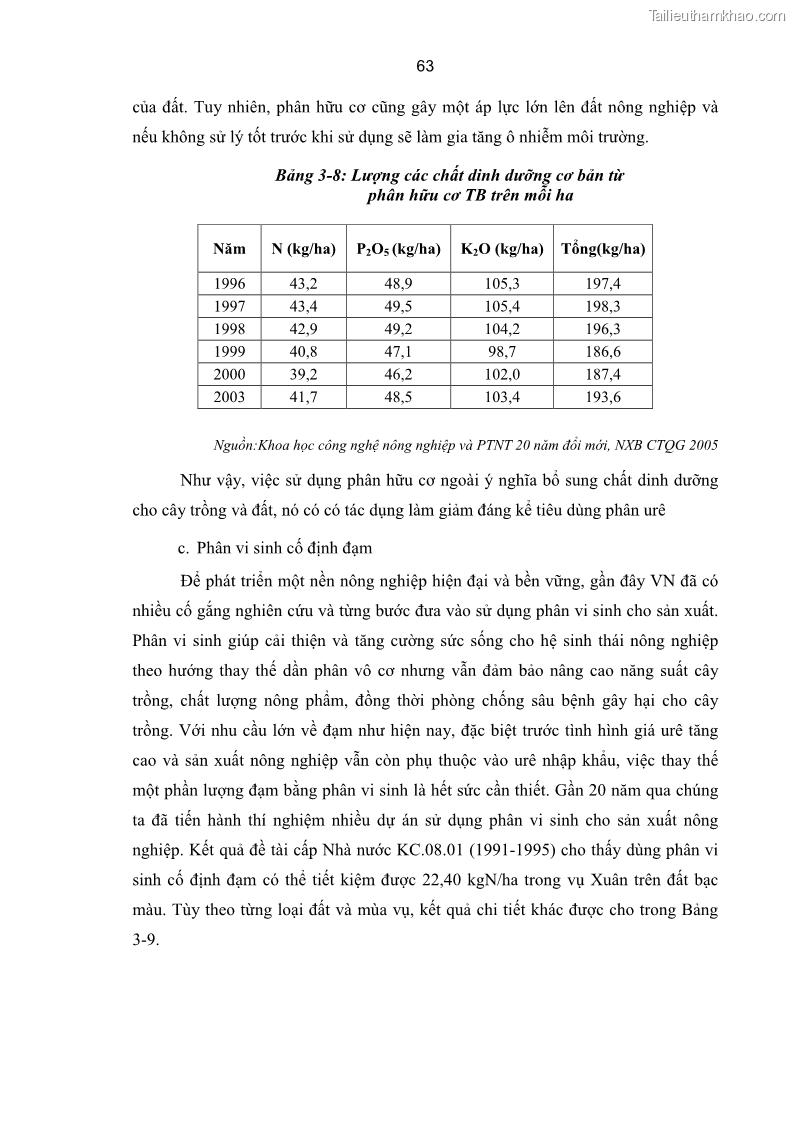 Tailieuthamkhao.com

63

của đất. Tuy nhiên, phân hữu cơ cũng gây một áp lực lớn lên đất nông nghiệp và nếu không sử lý tốt trước khi sử dụng sẽ làm gia tăng ô nhiễm môi trường.

Bảng 3-8: Lượng các chất dinh dưỡng cơ bản từ phân hữu cơ TB trên mỗi ha

| Năm | N (kg/ha) | $P_2O_5$ (kg/ha) | $K_2O$ (kg/ha) | Tổng(kg/ha) |
|---|---|---|---|---|
| 1996 | 43,2 | 48,9 | 105,3 | 197,4 |
| 1997 | 43,4 | 49,5 | 105,4 | 198,3 |
| 1998 | 42,9 | 49,2 | 104,2 | 196,3 |
| 1999 | 40,8 | 47,1 | 98,7 | 186,6 |
| 2000 | 39,2 | 46,2 | 102,0 | 187,4 |
| 2003 | 41,7 | 48,5 | 103,4 | 193,6 |

Nguồn:Khoa học công nghệ nông nghiệp và PTNT 20 năm đổi mới, NXB CTQG 2005

Như vậy, việc sử dụng phân hữu cơ ngoài ý nghĩa bổ sung chất dinh dưỡng cho cây trồng và đất, nó có có tác dụng làm giảm đáng kể tiêu dùng phân urê

c. Phân vi sinh cố định đạm

Để phát triển một nền nông nghiệp hiện đại và bền vững, gần đây VN đã có nhiều cố gắng nghiên cứu và từng bước đưa vào sử dụng phân vi sinh cho sản xuất. Phân vi sinh giúp cải thiện và tăng cường sức sống cho hệ sinh thái nông nghiệp theo hướng thay thế dần phân vô cơ nhưng vẫn đảm bảo nâng cao năng suất cây trồng, chất lượng nông phẩm, đồng thời phòng chống sâu bệnh gây hại cho cây trồng. Với nhu cầu lớn về đạm như hiện nay, đặc biệt trước tình hình giá urê tăng cao và sản xuất nông nghiệp vẫn còn phụ thuộc vào urê nhập khẩu, việc thay thế một phần lượng đạm bằng phân vi sinh là hết sức cần thiết. Gần 20 năm qua chúng ta đã tiến hành thí nghiệm nhiều dự án sử dụng phân vi sinh cho sản xuất nông nghiệp. Kết quả đề tài cấp Nhà nước KC.08.01 (1991-1995) cho thấy dùng phân vi sinh cố định đạm có thể tiết kiệm được 22,40 kgN/ha trong vụ Xuân trên đất bạc màu. Tùy theo từng loại đất và mùa vụ, kết quả chi tiết khác được cho trong Bảng 3-9.